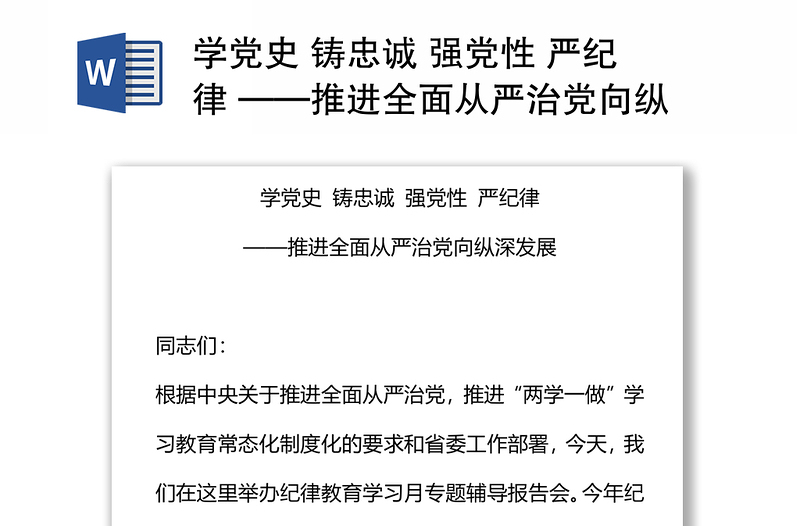 W

学党史 铸忠诚 强党性 严纪律 ——推进全面从严治党向纵

学党史 铸忠诚 强党性 严纪律

——推进全面从严治党向纵深发展

同志们：

根据中央关于推进全面从严治党，推进“两学一做”学习教育常态化制度化的要求和省委工作部署，今天，我们在这里举办纪律教育学习月专题辅导报告会。今年纪